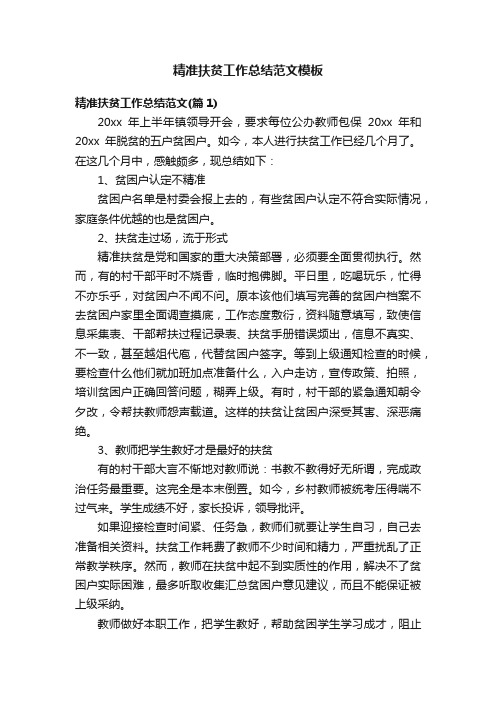 精准扶贫工作总结范文模板

精准扶贫工作总结范文(篇 1)

20xx 年上半年镇领导开会，要求每位公办教师包保 20xx 年和 20xx 年脱贫的五户贫困户。如今，本人进行扶贫工作已经几个月了。在这几个月中，感触颇多，现总结如下：

1、贫困户认定不精准

贫困户名单是村委会报上去的，有些贫困户认定不符合实际情况，家庭条件优越的也是贫困户。

2、扶贫走过场，流于形式

精准扶贫是党和国家的重大决策部署，必须要全面贯彻执行。然而，有的村干部平时不烧香，临时抱佛脚。平日里，吃喝玩乐，忙得不亦乐乎，对贫困户不闻不问。原本该他们填写完善的贫困户档案不去贫困户家里全面调查摸底，工作态度敷衍，资料随意填写，致使信息采集表、干部帮扶过程记录表、扶贫手册错误频出，信息不真实、不一致，甚至越俎代庖，代替贫困户签字。等到上级通知检查的时候，要检查什么他们就加班加点准备什么，入户走访，宣传政策、拍照，培训贫困户正确回答问题，糊弄上级。有时，村干部的紧急通知朝令夕改，令帮扶教师怨声载道。这样的扶贫让贫困户深受其害、深恶痛绝。

3、教师把学生教好才是最好的扶贫

有的村干部大言不惭地对教师说：书教不教得好无所谓，完成政治任务最重要。这完全是本末倒置。如今，乡村教师被统考压得喘不过气来。学生成绩不好，家长投诉，领导批评。

如果迎接检查时间紧、任务急，教师们就要让学生自习，自己去准备相关资料。扶贫工作耗费了教师不少时间和精力，严重扰乱了正常教学秩序。然而，教师在扶贫中起不到实质性的作用，解决不了贫困户实际困难，最多听取收集汇总贫困户意见建议，而且不能保证被上级采纳。

教师做好本职工作，把学生教好，帮助贫困学生学习成才，阻止